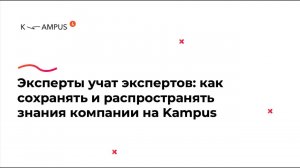 K AMPUS

Эксперты учат экспертов: как сохранять и распространять знания компании на Kampus